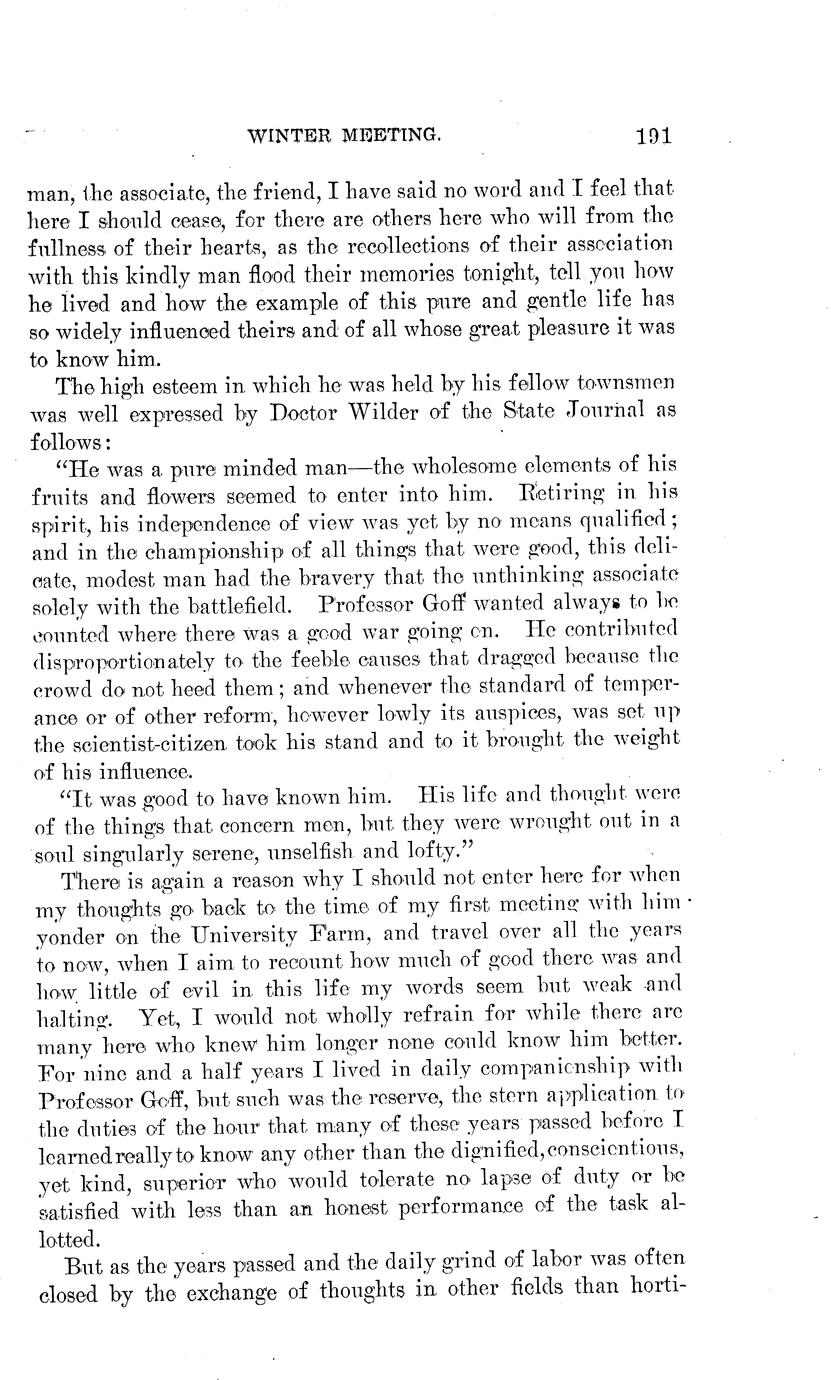 WINTER MEETING. 191

man, the associate, the friend, I have said no word and I feel that here I should cease, for there are others here who will from the fullness of their hearts, as the recollections of their association with this kindly man flood their memories tonight, tell you how he lived and how the example of this pure and gentle life has so widely influenced theirs and of all whose great pleasure it was to know him.

The high esteem in which he was held by his fellow townsmen was well expressed by Doctor Wilder of the State Journal as follows:

"He was a pure minded man—the wholesome elements of his fruits and flowers seemed to enter into him. Retiring in his spirit, his independence of view was yet by no means qualified; and in the championship of all things that were good, this delicate, modest man had the bravery that the unthinking associate solely with the battlefield. Professor Goff wanted always to be counted where there was a good war going on. He contributed disproportionately to the feeble causes that dragged because the crowd do not heed them; and whenever the standard of temperance or of other reform, however lowly its auspices, was set up the scientist-citizen took his stand and to it brought the weight of his influence.

"It was good to have known him. His life and thought were of the things that concern men, but they were wrought out in a soul singularly serene, unselfish and lofty."

There is again a reason why I should not enter here for when my thoughts go back to the time of my first meeting with him yonder on the University Farm, and travel over all the years to now, when I aim to recount how much of good there was and how little of evil in this life my words seem but weak and halting. Yet, I would not wholly refrain for while there are many here who knew him longer none could know him better. For nine and a half years I lived in daily companionship with Professor Goff, but such was the reserve, the stern application to the duties of the hour that many of these years passed before I learned really to know any other than the dignified, conscientious, yet kind, superior who would tolerate no lapse of duty or be satisfied with less than an honest performance of the task allotted.

But as the years passed and the daily grind of labor was often closed by the exchange of thoughts in other fields than horti-